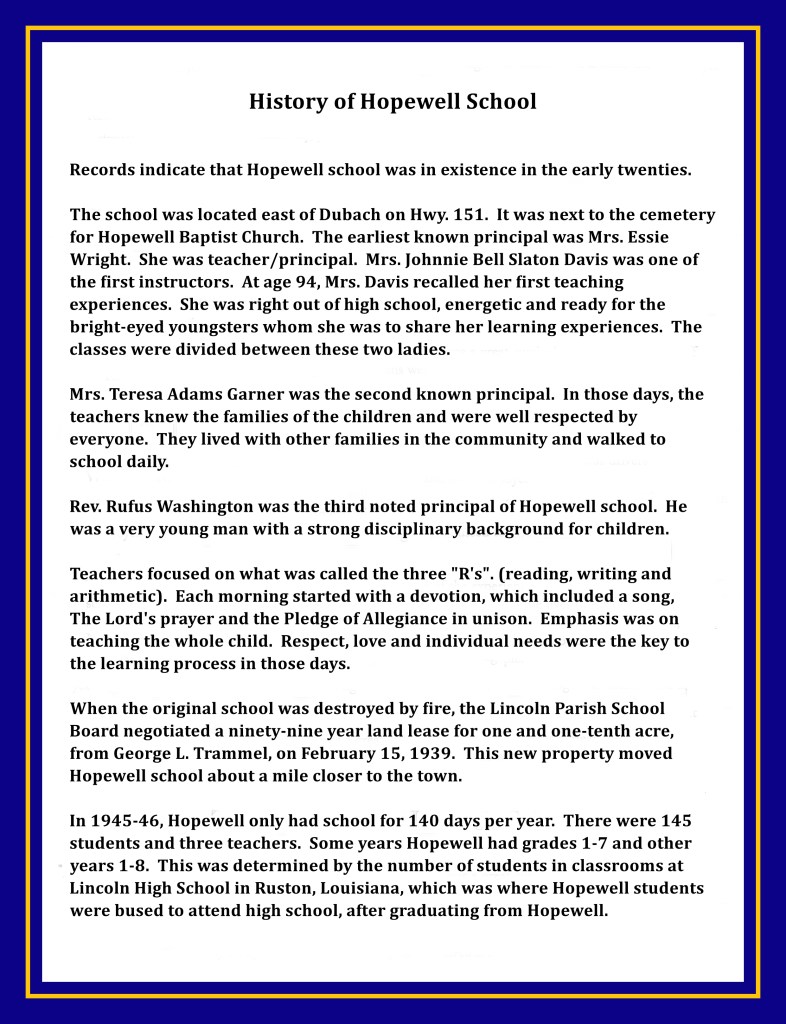 History of Hopewell School

Records indicate that Hopewell school was in existence in the early twenties.

The school was located east of Dubach on Hwy. 151. It was next to the cemetery for Hopewell Baptist Church. The earliest known principal was Mrs. Essie Wright. She was teacher/principal. Mrs. Johnnie Bell Slaton Davis was one of the first instructors. At age 94, Mrs. Davis recalled her first teaching experiences. She was right out of high school, energetic and ready for the bright-eyed youngsters whom she was to share her learning experiences. The classes were divided between these two ladies.

Mrs. Teresa Adams Garner was the second known principal. In those days, the teachers knew the families of the children and were well respected by everyone. They lived with other families in the community and walked to school daily.

Rev. Rufus Washington was the third noted principal of Hopewell school. He was a very young man with a strong disciplinary background for children.

Teachers focused on what was called the three "R's". (reading, writing and arithmetic). Each morning started with a devotion, which included a song, The Lord's prayer and the Pledge of Allegiance in unison. Emphasis was on teaching the whole child. Respect, love and individual needs were the key to the learning process in those days.

When the original school was destroyed by fire, the Lincoln Parish School Board negotiated a ninety-nine year land lease for one and one-tenth acre, from George L. Trammel, on February 15, 1939. This new property moved Hopewell school about a mile closer to the town.

In 1945-46, Hopewell only had school for 140 days per year. There were 145 students and three teachers. Some years Hopewell had grades 1-7 and other years 1-8. This was determined by the number of students in classrooms at Lincoln High School in Ruston, Louisiana, which was where Hopewell students were bused to attend high school, after graduating from Hopewell.